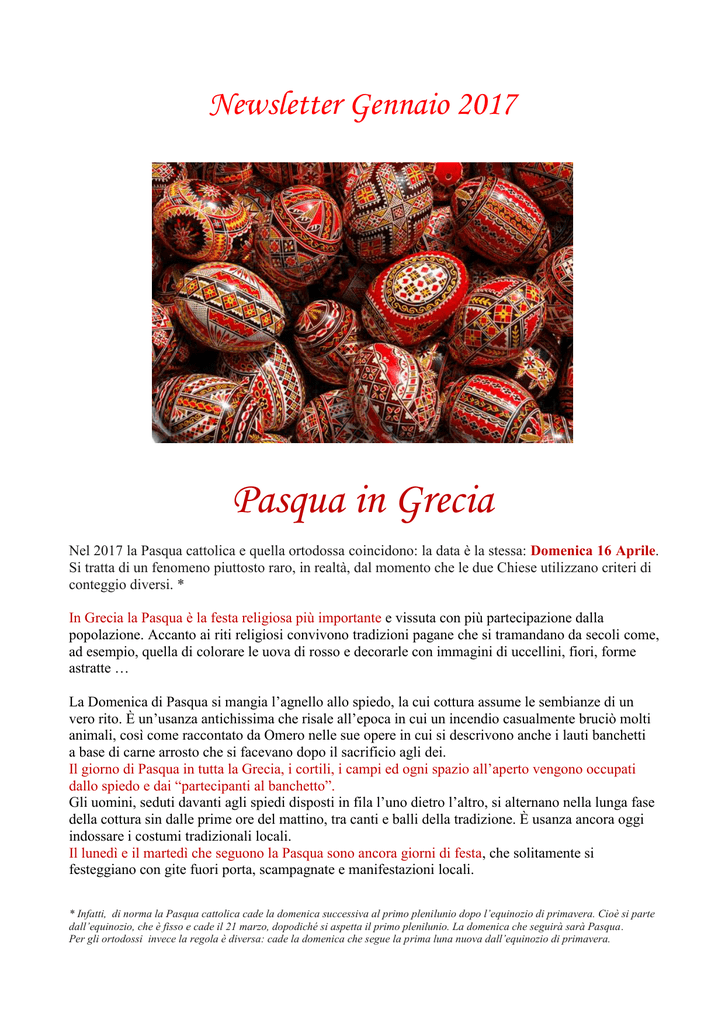 Newsletter Gennaio 2017

Pasqua in Grecia

Nel 2017 la Pasqua cattolica e quella ortodossa coincidono: la data è la stessa: Domenica 16 Aprile. Si tratta di un fenomeno piuttosto raro, in realtà, dal momento che le due Chiese utilizzano criteri di conteggio diversi. *

In Grecia la Pasqua è la festa religiosa più importante e vissuta con più partecipazione dalla popolazione. Accanto ai riti religiosi convivono tradizioni pagane che si tramandano da secoli come, ad esempio, quella di colorare le uova di rosso e decorarle con immagini di uccellini, fiori, forme astratte …

La Domenica di Pasqua si mangia l'agnello allo spiedo, la cui cottura assume le sembianze di un vero rito. È un'usanza antichissima che risale all'epoca in cui un incendio casualmente bruciò molti animali, così come raccontato da Omero nelle sue opere in cui si descrivono anche i lauti banchetti a base di carne arrosto che si facevano dopo il sacrificio agli dei.
Il giorno di Pasqua in tutta la Grecia, i cortili, i campi ed ogni spazio all'aperto vengono occupati dallo spiedo e dai "partecipanti al banchetto".
Gli uomini, seduti davanti agli spiedi disposti in fila l'uno dietro l'altro, si alternano nella lunga fase della cottura sin dalle prime ore del mattino, tra canti e balli della tradizione. È usanza ancora oggi indossare i costumi tradizionali locali.
Il lunedì e il martedì che seguono la Pasqua sono ancora giorni di festa, che solitamente si festeggiano con gite fuori porta, scampagnate e manifestazioni locali.

* Infatti, di norma la Pasqua cattolica cade la domenica successiva al primo plenilunio dopo l'equinozio di primavera. Cioè si parte dall'equinozio, che è fisso e cade il 21 marzo, dopodiché si aspetta il primo plenilunio. La domenica che seguirà sarà Pasqua.
Per gli ortodossi invece la regola è diversa: cade la domenica che segue la prima luna nuova dall'equinozio di primavera.